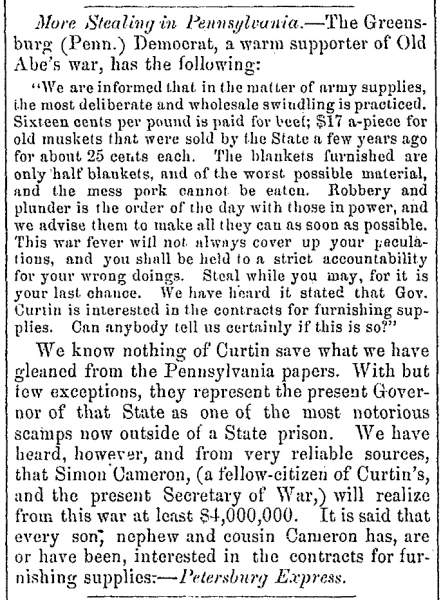 More Stealing in Pennsylvania.—The Greensburg (Penn.) Democrat, a warm supporter of Old Abe's war, has the following:

"We are informed that in the matter of army supplies, the most deliberate and wholesale swindling is practiced. Sixteen cents per pound is paid for beef; $17 a-piece for old muskets that were sold by the State a few years ago for about 25 cents each. The blankets furnished are only half blankets, and of the worst possible material, and the mess pork cannot be eaten. Robbery and plunder is the order of the day with those in power, and we advise them to make all they can as soon as possible. This war fever will not always cover up your peculations, and you shall be held to a strict accountability for your wrong doings. Steal while you may, for it is your last chance. We have heard it stated that Gov. Curtin is interested in the contracts for furnishing supplies. Can anybody tell us certainly if this is so?"

We know nothing of Curtin save what we have gleaned from the Pennsylvania papers. With but few exceptions, they represent the present Governor of that State as one of the most notorious scamps now outside of a State prison. We have heard, however, and from very reliable sources, that Simon Cameron, (a fellow-citizen of Curtin's, and the present Secretary of War,) will realize from this war at least $4,000,000. It is said that every son, nephew and cousin Cameron has, are or have been, interested in the contracts for furnishing supplies.—Petersburg Express.